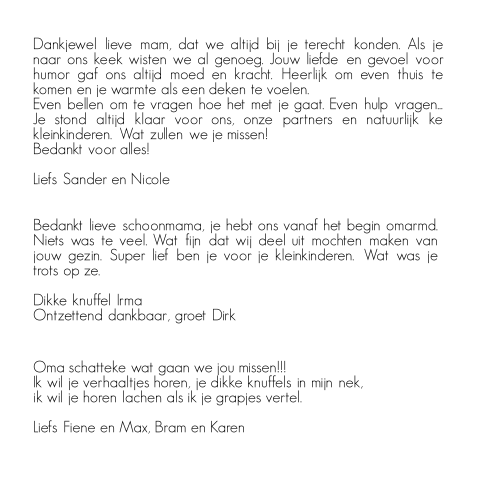 Dankjewel lieve mam, dat we altijd bij je terecht konden. Als je naar ons keek wisten we al genoeg. Jouw liefde en gevoel voor humor gaf ons altijd moed en kracht. Heerlijk om even thuis te komen en je warmte als een deken te voelen.
Even bellen om te vragen hoe het met je gaat. Even hulp vragen... Je stond altijd klaar voor ons, onze partners en natuurlijk ke kleinkinderen. Wat zullen we je missen!
Bedankt voor alles!

Liefs Sander en Nicole

Bedankt lieve schoonmama, je hebt ons vanaf het begin omarmd. Niets was te veel. Wat fijn dat wij deel uit mochten maken van jouw gezin. Super lief ben je voor je kleinkinderen. Wat was je trots op ze.

Dikke knuffel Irma
Ontzettend dankbaar, groet Dirk

Oma schatteke wat gaan we jou missen!!!
Ik wil je verhaaltjes horen, je dikke knuffels in mijn nek,
ik wil je horen lachen als ik je grapjes vertel.

Liefs Fiene en Max, Bram en Karen